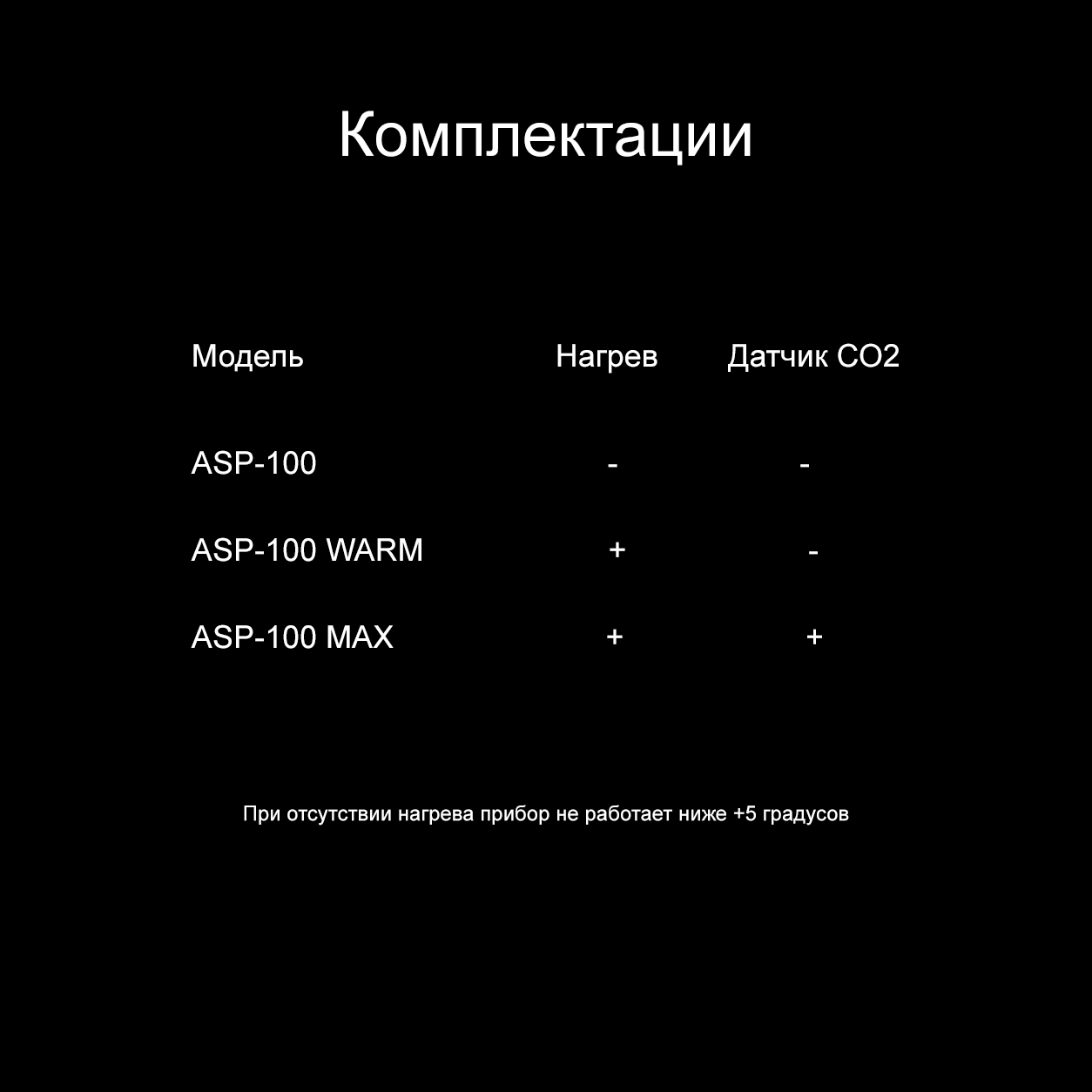 Комплектации

| Модель | Нагрев | Датчик CO2 |
|---|---|---|
| ASP-100 | - | - |
| ASP-100 WARM | + | - |
| ASP-100 MAX | + | + |

При отсутствии нагрева прибор не работает ниже +5 градусов